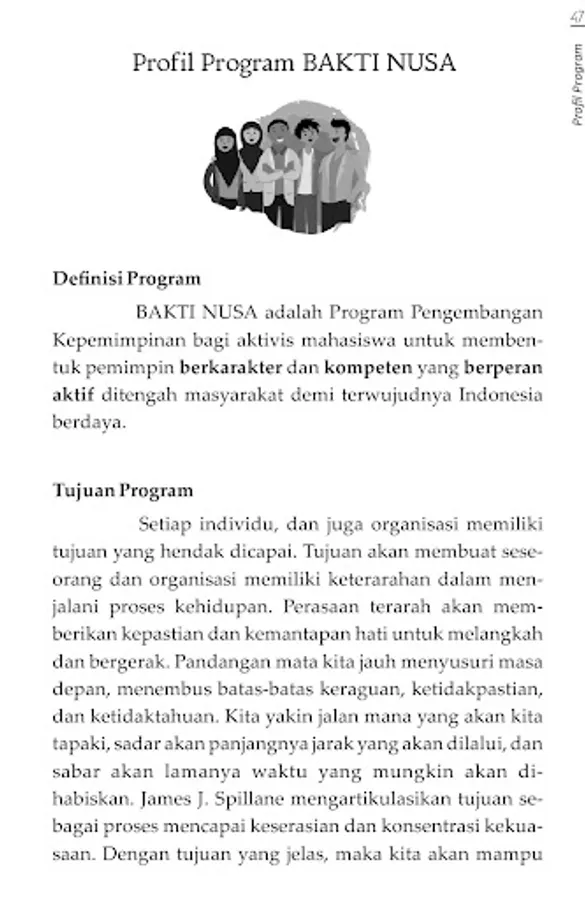 47

Profil Program

Profil Program BAKTI NUSA

Definisi Program

BAKTI NUSA adalah Program Pengembangan Kepemimpinan bagi aktivis mahasiswa untuk membentuk pemimpin berkarakter dan kompeten yang berperan aktif ditengah masyarakat demi terwujudnya Indonesia berdaya.

Tujuan Program

Setiap individu, dan juga organisasi memiliki tujuan yang hendak dicapai. Tujuan akan membuat seseorang dan organisasi memiliki keterarahan dalam menjalani proses kehidupan. Perasaan terarah akan memberikan kepastian dan kemantapan hati untuk melangkah dan bergerak. Pandangan mata kita jauh menyusuri masa depan, menembus batas-batas keraguan, ketidakpastian, dan ketidaktahuan. Kita yakin jalan mana yang akan kita tapaki, sadar akan panjangnya jarak yang akan dilalui, dan sabar akan lamanya waktu yang mungkin akan dihabiskan. James J. Spillane mengartikulasikan tujuan sebagai proses mencapai keserasian dan konsentrasi kekuasaan. Dengan tujuan yang jelas, maka kita akan mampu